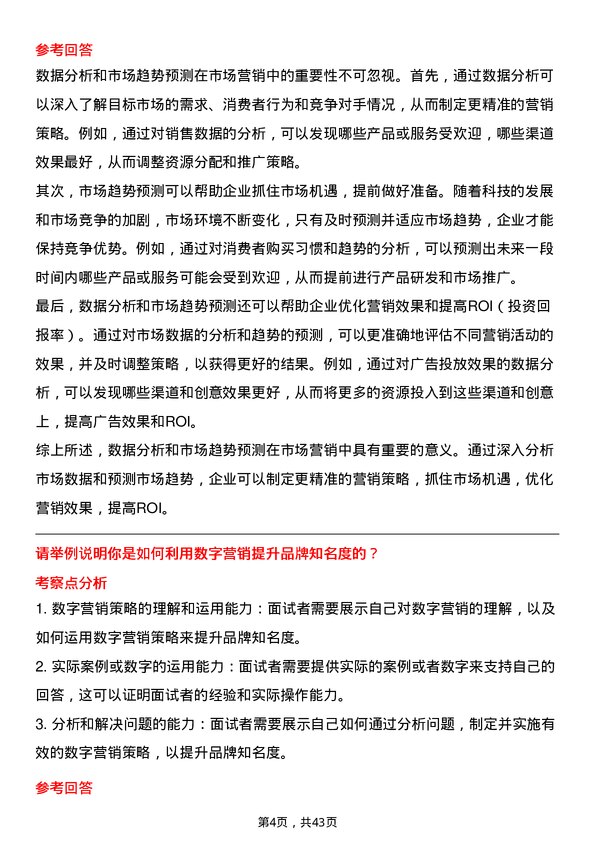 参考回答

数据分析和市场趋势预测在市场营销中的重要性不可忽视。首先，通过数据分析可以深入了解目标市场的需求、消费者行为和竞争对手情况，从而制定更精准的营销策略。例如，通过对销售数据的分析，可以发现哪些产品或服务受欢迎，哪些渠道效果最好，从而调整资源分配和推广策略。

其次，市场趋势预测可以帮助企业抓住市场机遇，提前做好准备。随着科技的发展和市场竞争的加剧，市场环境不断变化，只有及时预测并适应市场趋势，企业才能保持竞争优势。例如，通过对消费者购买习惯和趋势的分析，可以预测出未来一段时间内哪些产品或服务可能会受到欢迎，从而提前进行产品研发和市场推广。

最后，数据分析和市场趋势预测还可以帮助企业优化营销效果和提高ROI（投资回报率）。通过对市场数据的分析和趋势的预测，可以更准确地评估不同营销活动的效果，并及时调整策略，以获得更好的结果。例如，通过对广告投放效果的数据分析，可以发现哪些渠道和创意效果更好，从而将更多的资源投入到这些渠道和创意上，提高广告效果和ROI。

综上所述，数据分析和市场趋势预测在市场营销中具有重要的意义。通过深入分析市场数据和预测市场趋势，企业可以制定更精准的营销策略，抓住市场机遇，优化营销效果，提高ROI。

请举例说明你是如何利用数字营销提升品牌知名度的？

考察点分析

1. 数字营销策略的理解和运用能力：面试者需要展示自己对数字营销的理解，以及如何运用数字营销策略来提升品牌知名度。

2. 实际案例或数字的运用能力：面试者需要提供实际的案例或者数字来支持自己的回答，这可以证明面试者的经验和实际操作能力。

3. 分析和解决问题的能力：面试者需要展示自己如何通过分析问题，制定并实施有效的数字营销策略，以提升品牌知名度。

参考回答

第4页，共43页